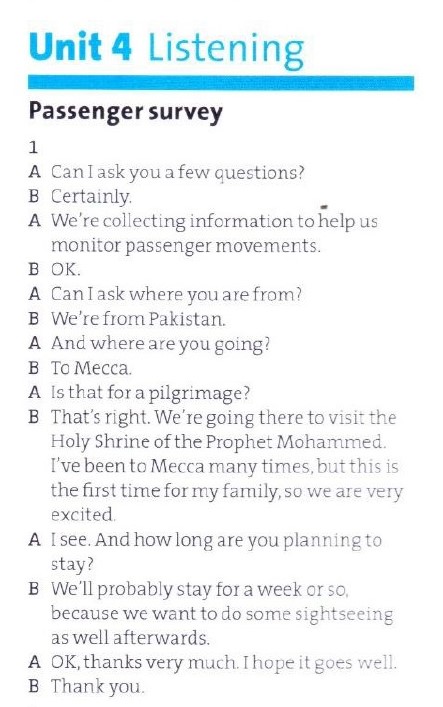 Unit 4 Listening

Passenger survey

1

A Can I ask you a few questions?
B Certainly.
A We're collecting information to help us monitor passenger movements.
B OK.
A Can I ask where you are from?
B We're from Pakistan.
A And where are you going?
B To Mecca.
A Is that for a pilgrimage?
B That's right. We're going there to visit the Holy Shrine of the Prophet Mohammed. I've been to Mecca many times, but this is the first time for my family, so we are very excited.
A I see. And how long are you planning to stay?
B We'll probably stay for a week or so, because we want to do some sightseeing as well afterwards.
A OK, thanks very much. I hope it goes well.
B Thank you.